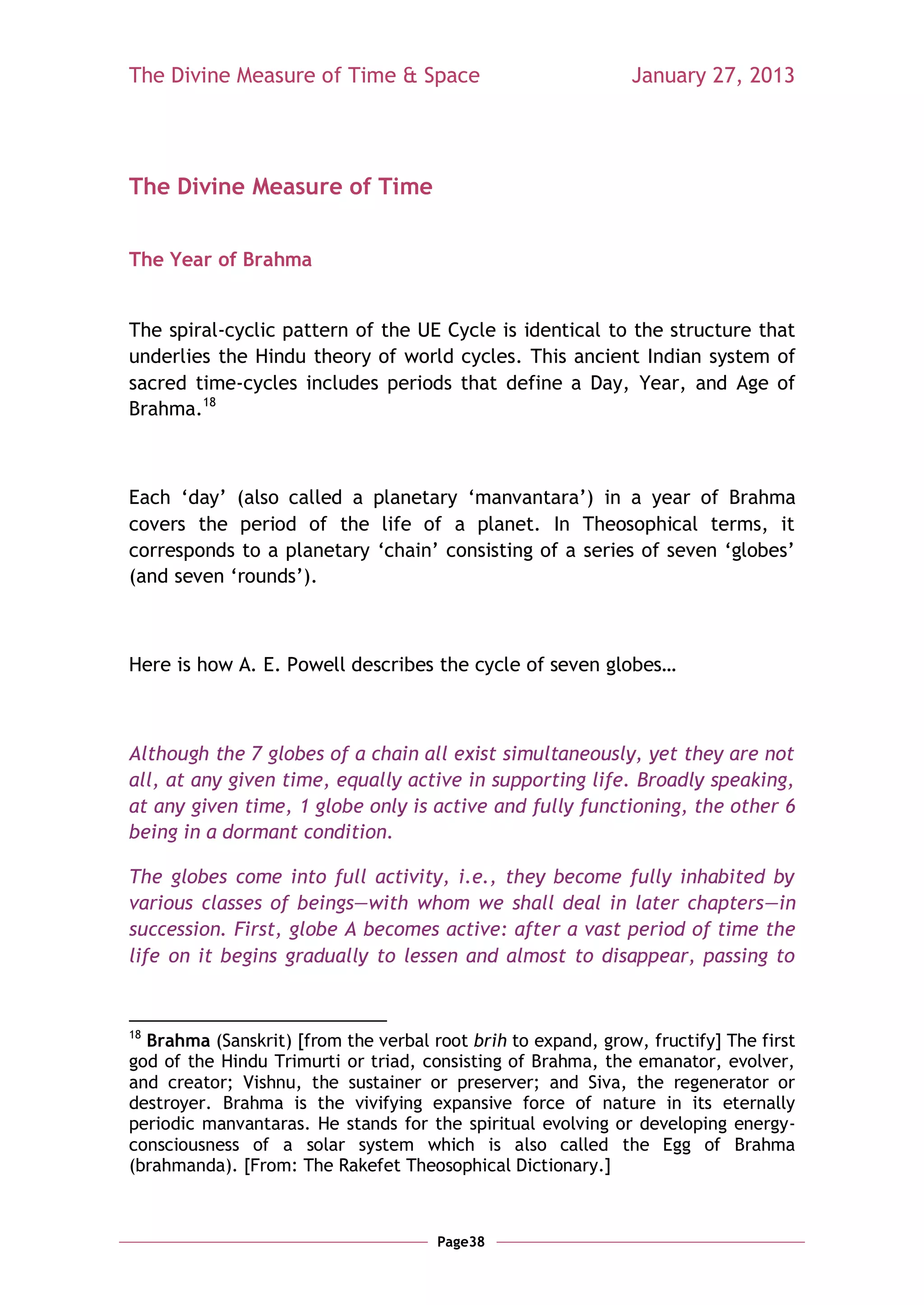 The Divine Measure of Time & Space

January 27, 2013

The Divine Measure of Time

The Year of Brahma

The spiral-cyclic pattern of the UE Cycle is identical to the structure that underlies the Hindu theory of world cycles. This ancient Indian system of sacred time-cycles includes periods that define a Day, Year, and Age of Brahma.$^{18}$

Each ‘day’ (also called a planetary ‘manvantara’) in a year of Brahma covers the period of the life of a planet. In Theosophical terms, it corresponds to a planetary ‘chain’ consisting of a series of seven ‘globes’ (and seven ‘rounds’).

Here is how A. E. Powell describes the cycle of seven globes…

Although the 7 globes of a chain all exist simultaneously, yet they are not all, at any given time, equally active in supporting life. Broadly speaking, at any given time, 1 globe only is active and fully functioning, the other 6 being in a dormant condition.

The globes come into full activity, i.e., they become fully inhabited by various classes of beings—with whom we shall deal in later chapters—in succession. First, globe A becomes active: after a vast period of time the life on it begins gradually to lessen and almost to disappear, passing to

$^{18}$ Brahma (Sanskrit) [from the verbal root brih to expand, grow, fructify] The first god of the Hindu Trimurti or triad, consisting of Brahma, the emanator, evolver, and creator; Vishnu, the sustainer or preserver; and Siva, the regenerator or destroyer. Brahma is the vivifying expansive force of nature in its eternally periodic manvantaras. He stands for the spiritual evolving or developing energy-consciousness of a solar system which is also called the Egg of Brahma (brahmanda). [From: The Rakefet Theosophical Dictionary.]

Page38